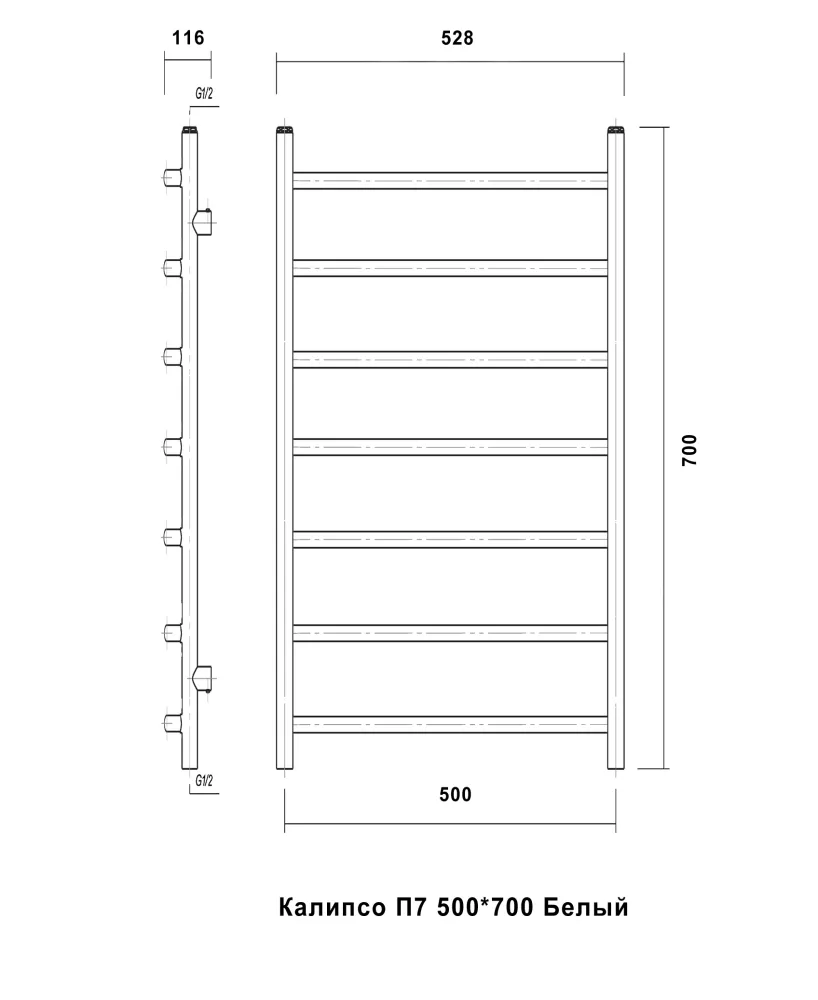 116

528

G1/2

700

G1/2

500

Калипсо П7 500*700 Белый